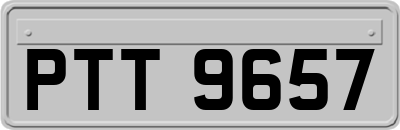 PTT 9657